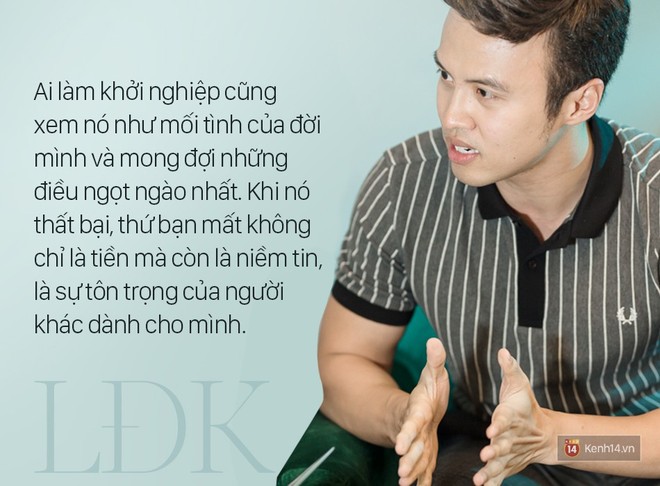 Ai làm khởi nghiệp cũng xem nó như mối tình của đời mình và mong đợi những điều ngọt ngào nhất. Khi nó thất bại, thứ bạn mất không chỉ là tiền mà còn là niềm tin, là sự tôn trọng của người khác dành cho mình.

LĐK

14 Kenh14.vn